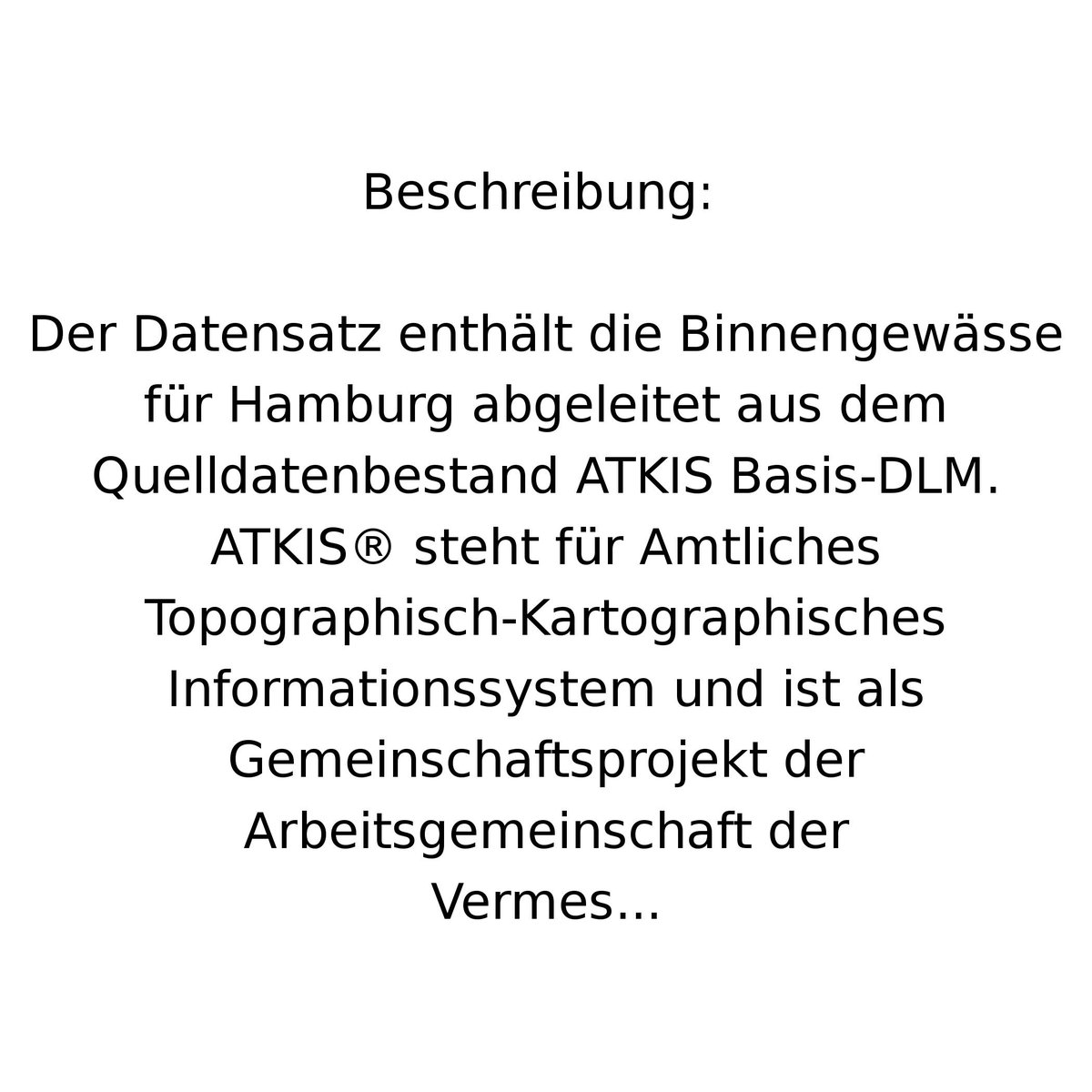 Beschreibung:

Der Datensatz enthält die Binnengewässe für Hamburg abgeleitet aus dem Quelldatenbestand ATKIS Basis-DLM. ATKIS® steht für Amtliches Topographisch-Kartographisches Informationssystem und ist als Gemeinschaftsprojekt der Arbeitsgemeinschaft der Vermes...